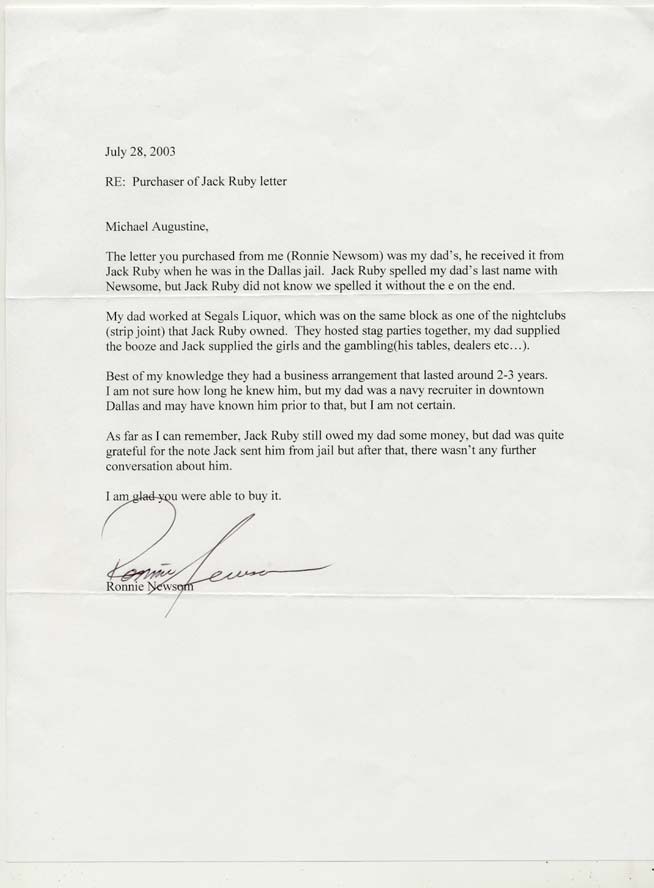 July 28, 2003

RE: Purchaser of Jack Ruby letter

Michael Augustine,

The letter you purchased from me (Ronnie Newsom) was my dad's, he received it from Jack Ruby when he was in the Dallas jail. Jack Ruby spelled my dad's last name with Newsome, but Jack Ruby did not know we spelled it without the e on the end.

My dad worked at Segals Liquor, which was on the same block as one of the nightclubs (strip joint) that Jack Ruby owned. They hosted stag parties together, my dad supplied the booze and Jack supplied the girls and the gambling(his tables, dealers etc…).

Best of my knowledge they had a business arrangement that lasted around 2-3 years. I am not sure how long he knew him, but my dad was a navy recruiter in downtown Dallas and may have known him prior to that, but I am not certain.

As far as I can remember, Jack Ruby still owed my dad some money, but dad was quite grateful for the note Jack sent him from jail but after that, there wasn't any further conversation about him.

I am glad you were able to buy it.

Ronnie Newsom

Ronnie Newsom